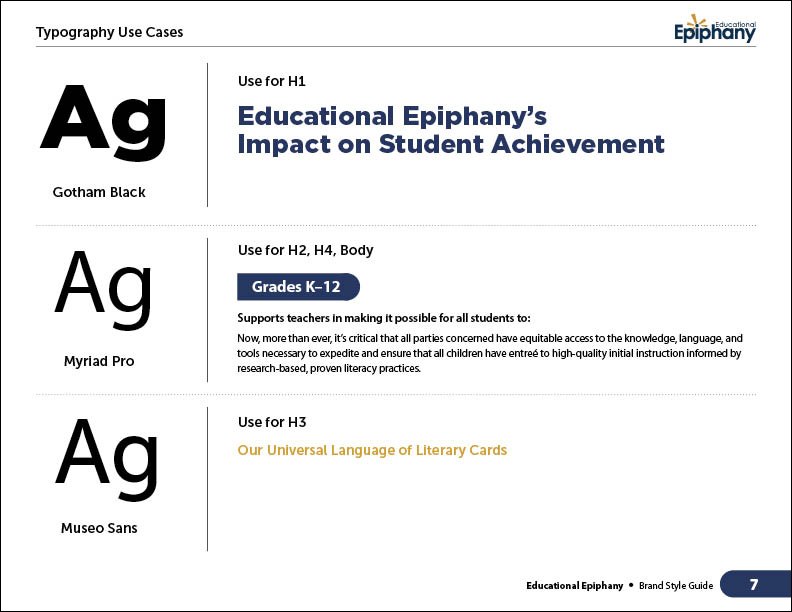 Typography Use Cases

Educational Epiphany

Ag

Gotham Black

Use for H1

Educational Epiphany's Impact on Student Achievement

Ag

Myriad Pro

Use for H2, H4, Body

Grades K–12

Supports teachers in making it possible for all students to:

Now, more than ever, it's critical that all parties concerned have equitable access to the knowledge, language, and tools necessary to expedite and ensure that all children have entreé to high-quality initial instruction informed by research-based, proven literacy practices.

Ag

Museo Sans

Use for H3

Our Universal Language of Literary Cards

Educational Epiphany • Brand Style Guide 7